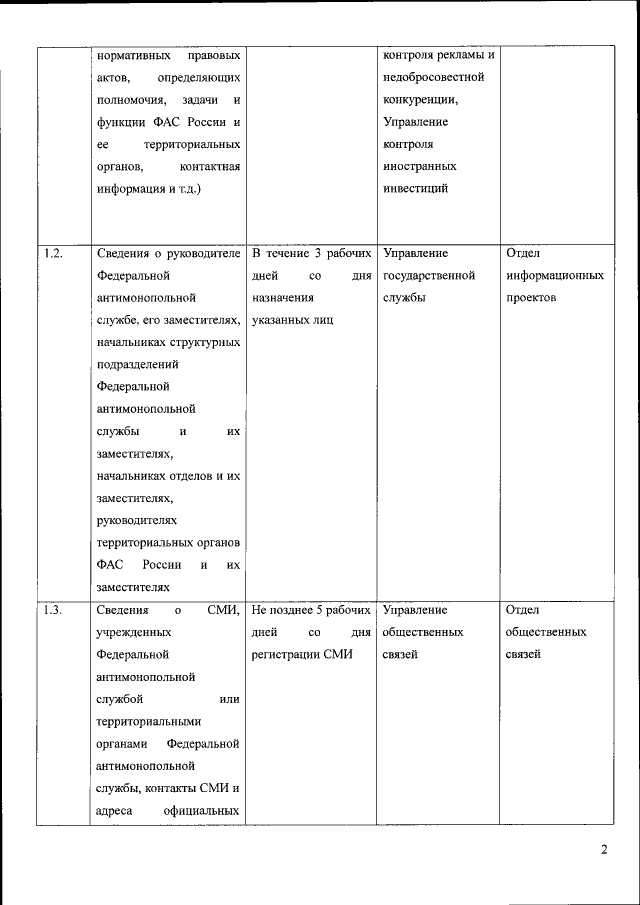 |  | нормативных правовых актов, определяющих полномочия, задачи и функции ФАС России и ее территориальных органов, контактная информация и т.д.) |  | контроля рекламы и недобросовестной конкуренции, Управление контроля иностранных инвестиций |  |
|---|---|---|---|---|
| 1.2. | Сведения о руководителе Федеральной антимонопольной службе, его заместителях, начальниках структурных подразделений Федеральной антимонопольной службы и их заместителях, начальниках отделов и их заместителях, руководителях территориальных органов ФАС России и их заместителях | В течение 3 рабочих дней со дня назначения указанных лиц | Управление государственной службы | Отдел информационных проектов |
| 1.3. | Сведения о СМИ, учрежденных Федеральной антимонопольной службой или территориальными органами Федеральной антимонопольной службы, контакты СМИ и адреса официальных | Не позднее 5 рабочих дней со дня регистрации СМИ | Управление общественных связей | Отдел общественных связей |

2